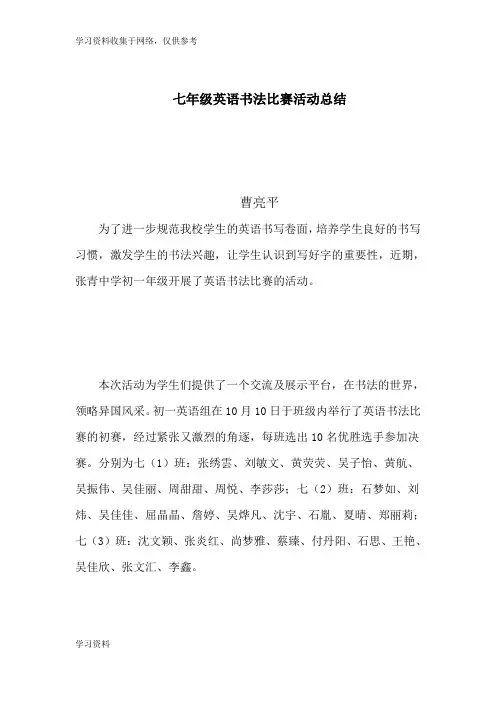 学习资料收集于网络，仅供参考

七年级英语书法比赛活动总结

曹亮平

为了进一步规范我校学生的英语书写卷面，培养学生良好的书写习惯，激发学生的书法兴趣，让学生认识到写好字的重要性，近期，张青中学初一年级开展了英语书法比赛的活动。

本次活动为学生们提供了一个交流及展示平台，在书法的世界，领略异国风采。初一英语组在10月10日于班级内举行了英语书法比赛的初赛，经过紧张又激烈的角逐，每班选出10名优胜选手参加决赛。分别为七（1）班：张绣雲、刘敏文、黄荧荧、吴子怡、黄航、吴振伟、吴佳丽、周甜甜、周悦、李莎莎；七（2）班：石梦如、刘炜、吴佳佳、屈晶晶、詹婷、吴烨凡、沈宇、石胤、夏晴、郑丽莉；七（3）班：沈文颖、张炎红、尚梦雅、蔡臻、付丹阳、石思、王艳、吴佳欣、张文汇、李鑫。

学习资料